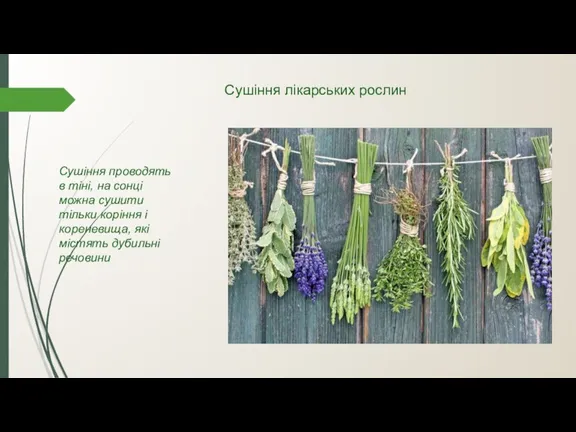 Сушіння лікарських рослин

Сушіння проводять в тіні, на сонці можна сушити тільки коріння і кореневища, які містять дубильні речовини